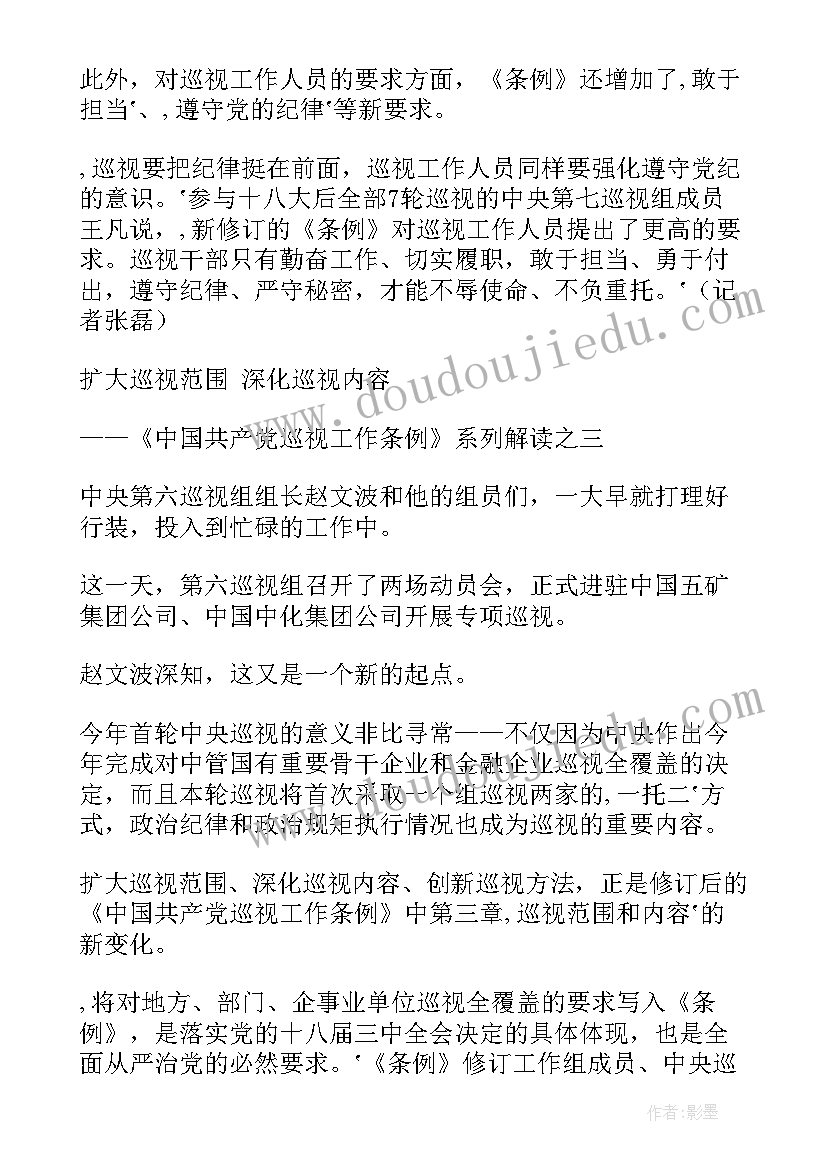 此外，对巡视工作人员的要求方面，《条例》还增加了,敢于担当'、,遵守党的纪律'等新要求。

,巡视要把纪律挺在前面，巡视工作人员同样要强化遵守党纪的意识。'参与十八大后全部7轮巡视的中央第七巡视组成员王凡说，,新修订的《条例》对巡视工作人员提出了更高的要求。巡视干部只有勤奋工作、切实履职，敢于担当、勇于付出，遵守纪律、严守秘密，才能不辱使命、不负重托。'（记者张磊）

扩大巡视范围 深化巡视内容

——《中国共产党巡视工作条例》系列解读之三

中央第六巡视组组长赵文波和他的组员们，一大早就打理好行装，投入到忙碌的工作中。

这一天，第六巡视组召开了两场动员会，正式进驻中国五矿集团公司、中国中化集团公司开展专项巡视。

赵文波深知，这又是一个新的起点。

今年首轮中央巡视的意义非比寻常——不仅因为中央作出今年完成对中管国有重要骨干企业和金融企业巡视全覆盖的决定，而且本轮巡视将首次采取一个组巡视两家的,一托二'方式，政治纪律和政治规矩执行情况也成为巡视的重要内容。

扩大巡视范围、深化巡视内容、创新巡视方法，正是修订后的《中国共产党巡视工作条例》中第三章,巡视范围和内容'的新变化。

,将对地方、部门、企事业单位巡视全覆盖的要求写入《条例》，是落实党的十八届三中全会决定的具体体现，也是全面从严治党的必然要求。'《条例》修订工作组成员、中央巡

www.doudoujiedu.com

作者:影墨